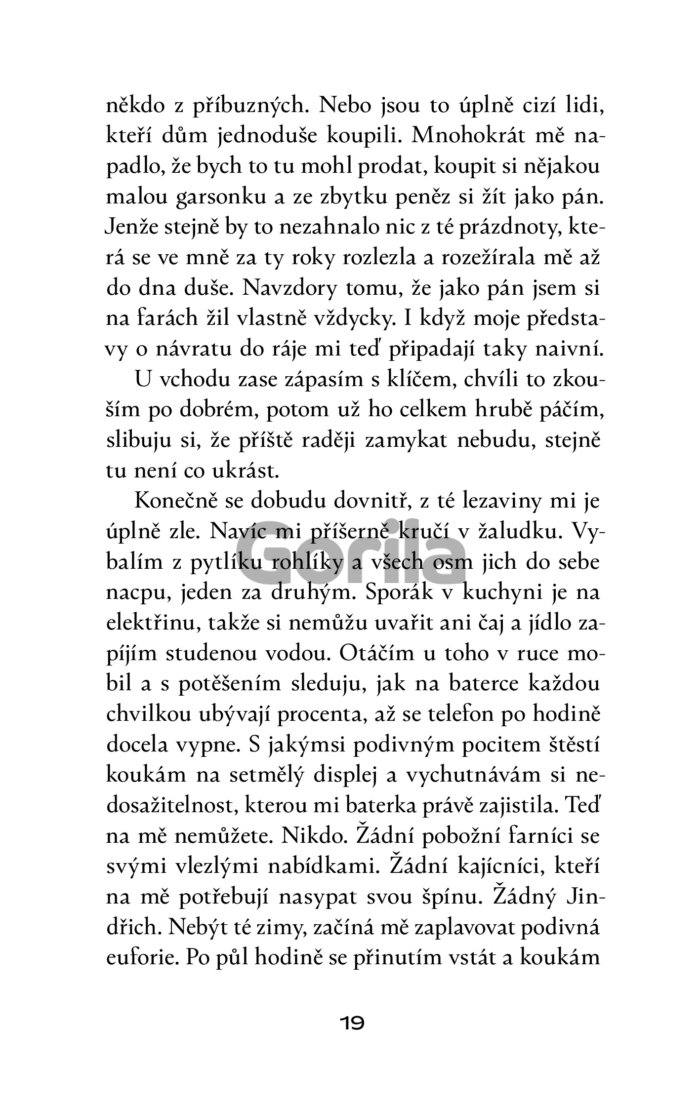 někdo z příbuzných. Nebo jsou to úplně cizí lidi, kteří dům jednoduše koupili. Mnohokrát mě napadlo, že bych to tu mohl prodat, koupit si nějakou malou garsonku a ze zbytku peněz si žít jako pán. Jenže stejně by to nezahnalo nic z té prázdnoty, která se ve mně za ty roky rozlezla a rozežírala mě až do dna duše. Navzdory tomu, že jako pán jsem si na farách žil vlastně vždycky. I když moje představy o návratu do ráje mi teď připadají taky naivní.

U vchodu zase zápasím s klíčem, chvíli to zkouším po dobrém, potom už ho celkem hrubě páčím, slibuju si, že příště raději zamykat nebudu, stejně tu není co ukrást.

Konečně se dobudu dovnitř, z té lezaviny mi je úplně zle. Navíc mi příšerně kručí v žaludku. Vybalím z pytlíku rohlíky a všech osm jich do sebe nacpu, jeden za druhým. Sporák v kuchyni je na elektřinu, takže si nemůžu uvařit ani čaj a jídlo zapíjím studenou vodou. Otáčím u toho v ruce mobil a s potěšením sleduju, jak na baterce každou chvilkou ubývají procenta, až se telefon po hodině docela vypne. S jakýmsi podivným pocitem štěstí koukám na setmělý displej a vychutnávám si nedosažitelnost, kterou mi baterka právě zajistila. Teď na mě nemůžete. Nikdo. Žádní pobožní farníci se svými vlezlými nabídkami. Žádní kajícníci, kteří na mě potřebují nasypat svou špínu. Žádný Jindřich. Nebýt té zimy, začíná mě zaplavovat podivná euforie. Po půl hodině se přinutím vstát a koukám

Gorila

19